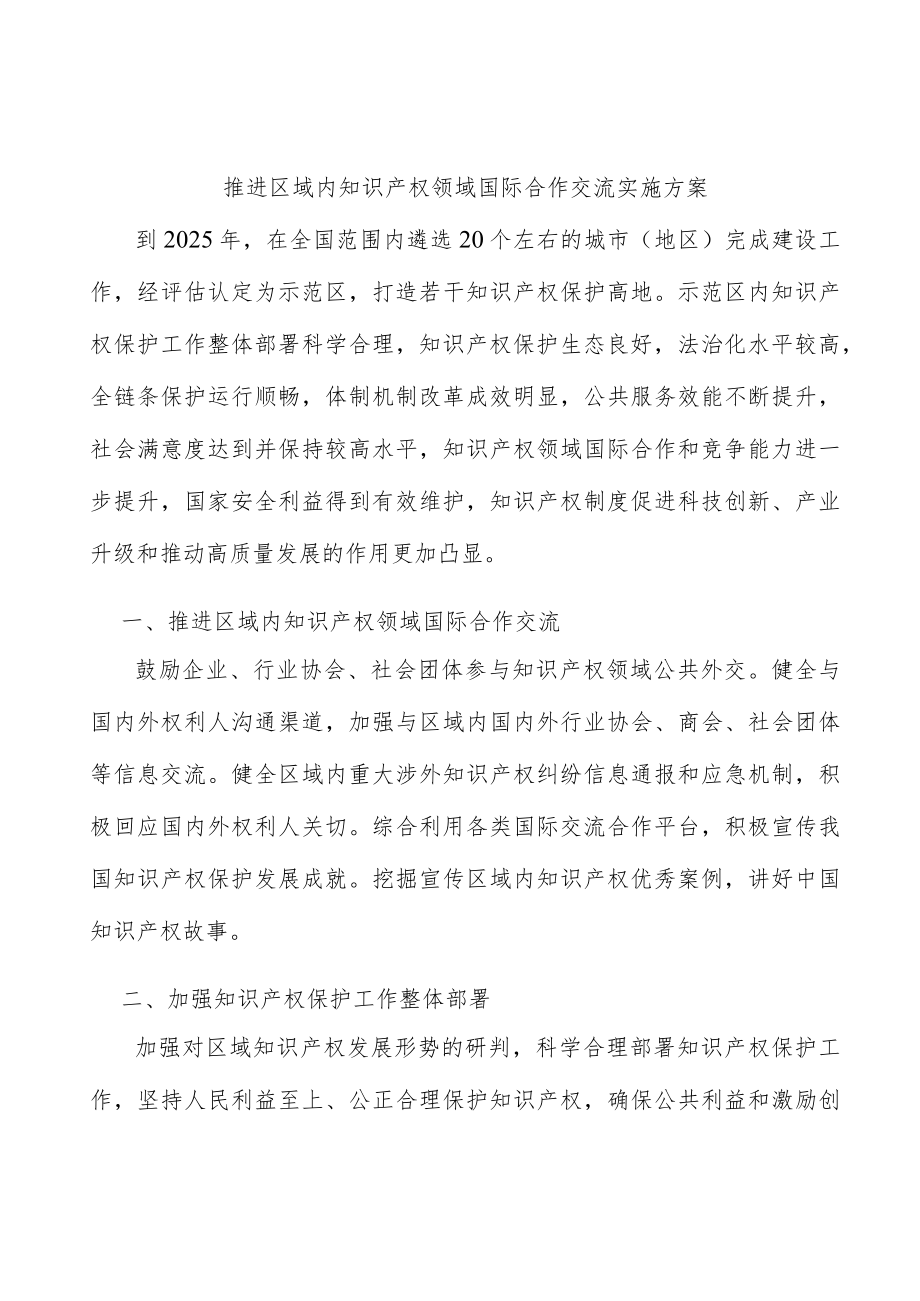 推进区域内知识产权领域国际合作交流实施方案

到2025年，在全国范围内遴选20个左右的城市（地区）完成建设工作，经评估认定为示范区，打造若干知识产权保护高地。示范区内知识产权保护工作整体部署科学合理，知识产权保护生态良好，法治化水平较高，全链条保护运行顺畅，体制机制改革成效明显，公共服务效能不断提升，社会满意度达到并保持较高水平，知识产权领域国际合作和竞争能力进一步提升，国家安全利益得到有效维护，知识产权制度促进科技创新、产业升级和推动高质量发展的作用更加凸显。

一、推进区域内知识产权领域国际合作交流

鼓励企业、行业协会、社会团体参与知识产权领域公共外交。健全与国内外权利人沟通渠道，加强与区域内国内外行业协会、商会、社会团体等信息交流。健全区域内重大涉外知识产权纠纷信息通报和应急机制，积极回应国内外权利人关切。综合利用各类国际交流合作平台，积极宣传我国知识产权保护发展成就。挖掘宣传区域内知识产权优秀案例，讲好中国知识产权故事。

二、加强知识产权保护工作整体部署

加强对区域知识产权发展形势的研判，科学合理部署知识产权保护工作，坚持人民利益至上、公正合理保护知识产权，确保公共利益和激励创